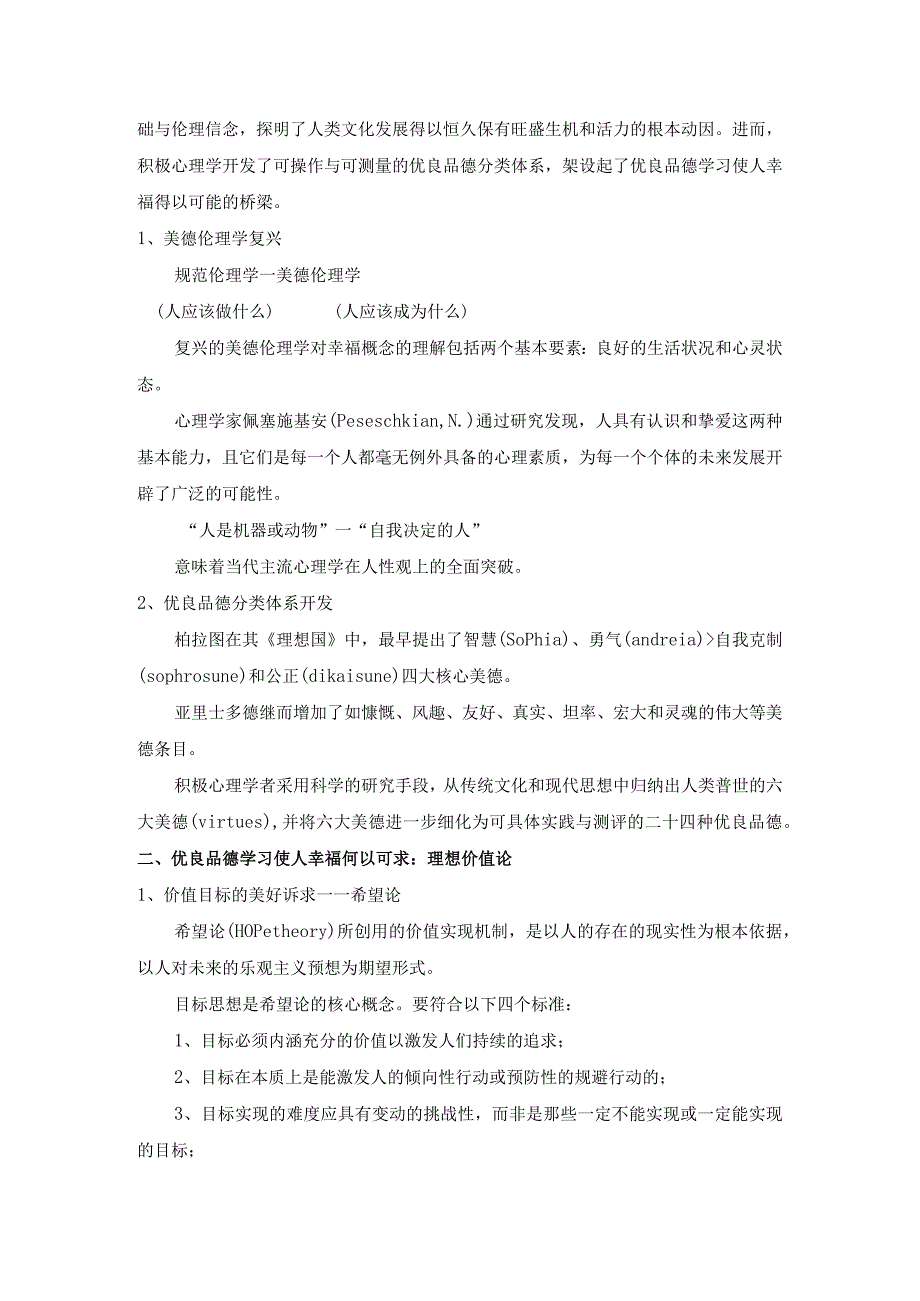 础与伦理信念，探明了人类文化发展得以恒久保有旺盛生机和活力的根本动因。进而，积极心理学开发了可操作与可测量的优良品德分类体系，架设起了优良品德学习使人幸福得以可能的桥梁。

1、美德伦理学复兴

规范伦理学一美德伦理学

（人应该做什么）　　（人应该成为什么）

复兴的美德伦理学对幸福概念的理解包括两个基本要素：良好的生活状况和心灵状态。

心理学家佩塞施基安(Peseschkian,N.)通过研究发现，人具有认识和挚爱这两种基本能力，且它们是每一个人都毫无例外具备的心理素质，为每一个个体的未来发展开辟了广泛的可能性。

“人是机器或动物”一“自我决定的人”

意味着当代主流心理学在人性观上的全面突破。

2、优良品德分类体系开发

柏拉图在其《理想国》中，最早提出了智慧(SoPhia)、勇气(andreia)>自我克制(sophrosune)和公正(dikaisune)四大核心美德。

亚里士多德继而增加了如慷慨、风趣、友好、真实、坦率、宏大和灵魂的伟大等美德条目。

积极心理学者采用科学的研究手段，从传统文化和现代思想中归纳出人类普世的六大美德(virtues),并将六大美德进一步细化为可具体实践与测评的二十四种优良品德。

二、优良品德学习使人幸福何以可求：理想价值论

1、价值目标的美好诉求一一希望论

希望论(HOPetheory)所创用的价值实现机制，是以人的存在的现实性为根本依据，以人对未来的乐观主义预想为期望形式。

目标思想是希望论的核心概念。要符合以下四个标准：

1、目标必须内涵充分的价值以激发人们持续的追求；

2、目标在本质上是能激发人的倾向性行动或预防性的规避行动的；

3、目标实现的难度应具有变动的挑战性，而非是那些一定不能实现或一定能实现的目标；